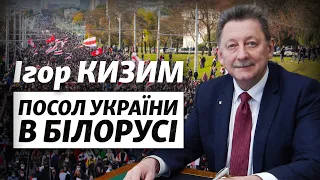 Ігор КИЗИМ

ПОСОЛ УКРАЇНИ В БІЛОРУСІ